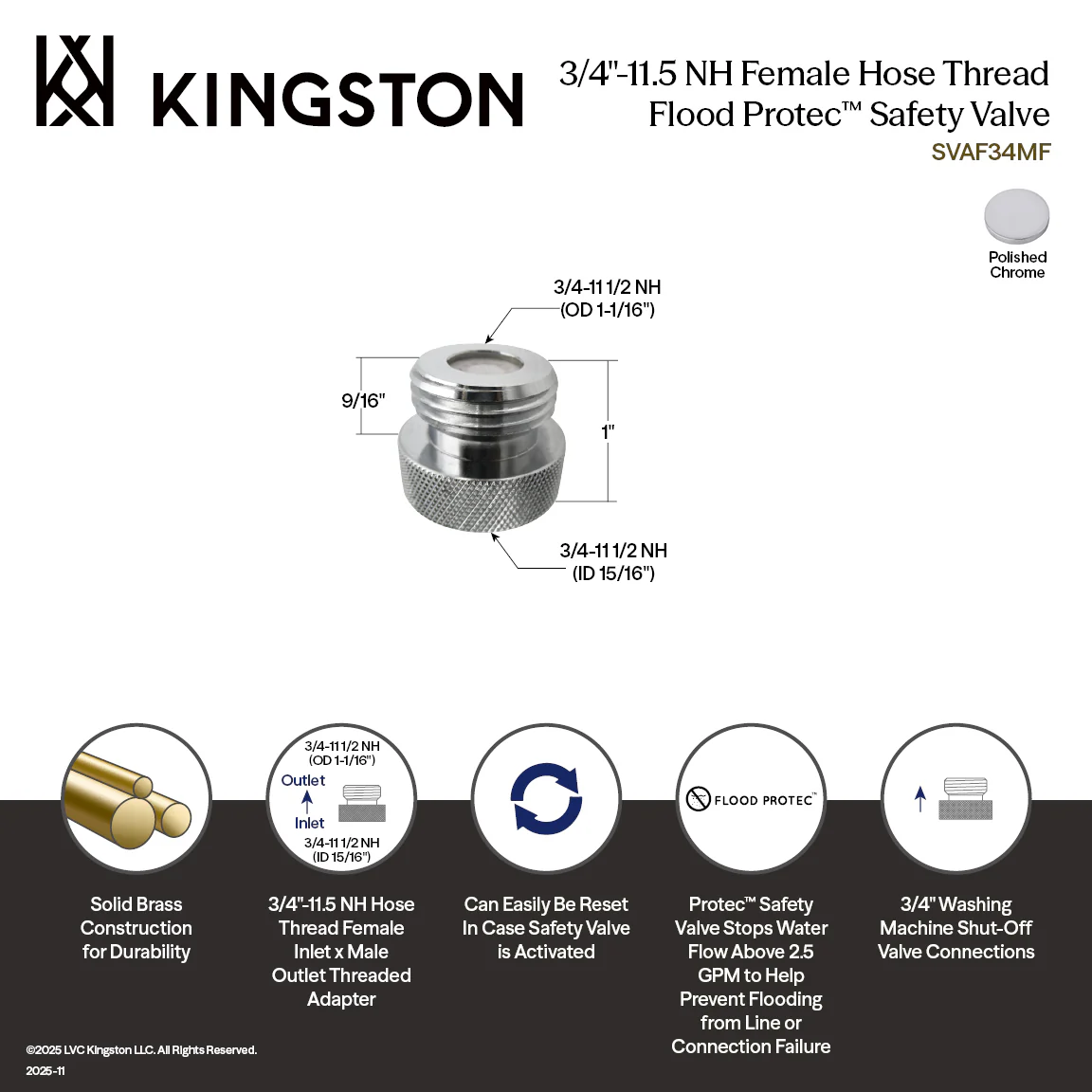 KINGSTON

3/4"-11.5 NH Female Hose Thread Flood Protec™ Safety Valve
SVAF34MF

Polished Chrome

3/4-11 1/2 NH
(OD 1-1/16")

9/16"

1"

3/4-11 1/2 NH
(ID 15/16")

3/4-11 1/2 NH
(OD 1-1/16")
Outlet
Inlet
3/4-11 1/2 NH
(ID 15/16")

FLOOD PROTEC™

Solid Brass Construction for Durability

3/4"-11.5 NH Hose Thread Female Inlet x Male Outlet Threaded Adapter

Can Easily Be Reset In Case Safety Valve is Activated

Protec™ Safety Valve Stops Water Flow Above 2.5 GPM to Help Prevent Flooding from Line or Connection Failure

3/4" Washing Machine Shut-Off Valve Connections

©2025 LVC Kingston LLC. All Rights Reserved.
2025-11